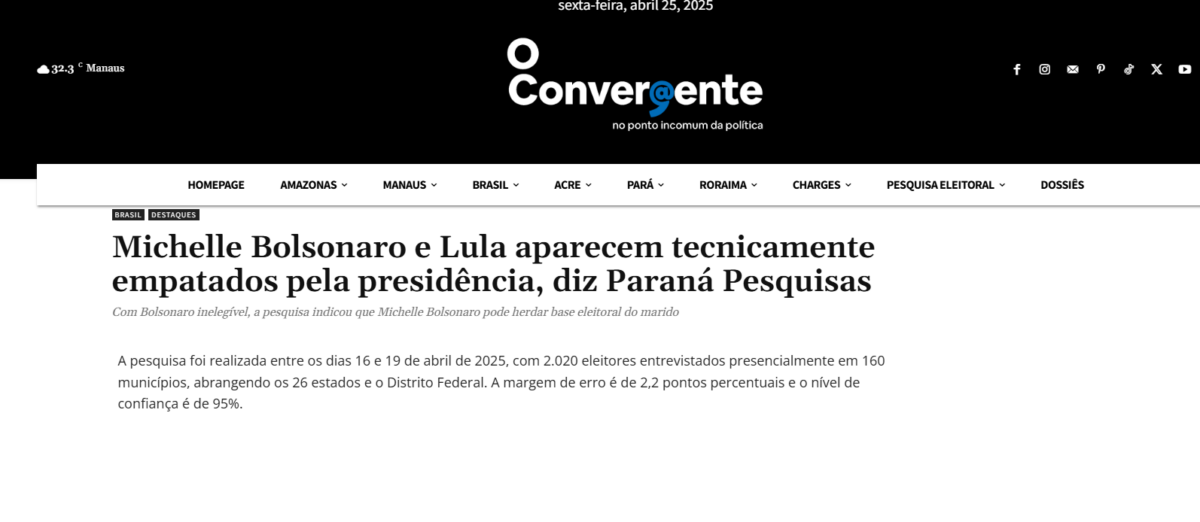 sexta-feira, abril 25, 2025

32.3 C Manaus

O Converg@ente
no ponto incomum da política

HOMEPAGE AMAZONAS MANAUS BRASIL ACRE PARÁ RORAIMA CHARGES PESQUISA ELEITORAL DOSSIÊS

BRASIL DESTAQUES

Michelle Bolsonaro e Lula aparecem tecnicamente empatados pela presidência, diz Paraná Pesquisas

Com Bolsonaro inelegível, a pesquisa indicou que Michelle Bolsonaro pode herdar base eleitoral do marido

A pesquisa foi realizada entre os dias 16 e 19 de abril de 2025, com 2.020 eleitores entrevistados presencialmente em 160 municípios, abrangendo os 26 estados e o Distrito Federal. A margem de erro é de 2,2 pontos percentuais e o nível de confiança é de 95%.